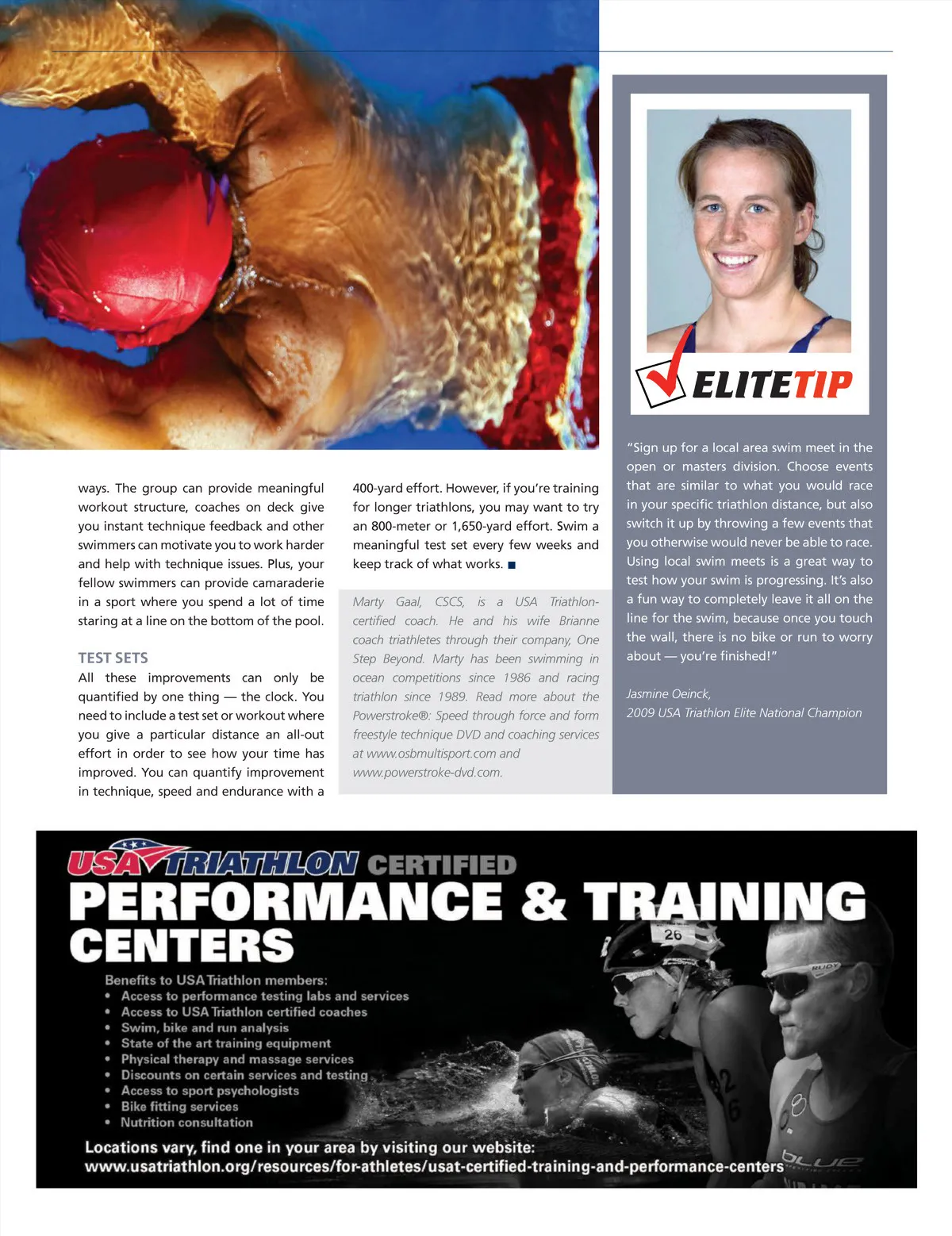 ways. The group can provide meaningful workout structure, coaches on deck give you instant technique feedback and other swimmers can motivate you to work harder and help with technique issues. Plus, your fellow swimmers can provide camaraderie in a sport where you spend a lot of time staring at a line on the bottom of the pool.

TEST SETS

All these improvements can only be quantified by one thing — the clock. You need to include a test set or workout where you give a particular distance an all-out effort in order to see how your time has improved. You can quantify improvement in technique, speed and endurance with a 400-yard effort. However, if you're training for longer triathlons, you may want to try an 800-meter or 1,650-yard effort. Swim a meaningful test set every few weeks and keep track of what works. ■

Marty Gaal, CSCS, is a USA Triathlon-certified coach. He and his wife Brianne coach triathletes through their company, One Step Beyond. Marty has been swimming in ocean competitions since 1986 and racing triathlon since 1989. Read more about the Powerstroke®: Speed through force and form freestyle technique DVD and coaching services at www.osbmultisport.com and www.powerstroke-dvd.com.

ELITETIP

"Sign up for a local area swim meet in the open or masters division. Choose events that are similar to what you would race in your specific triathlon distance, but also switch it up by throwing a few events that you otherwise would never be able to race. Using local swim meets is a great way to test how your swim is progressing. It's also a fun way to completely leave it all on the line for the swim, because once you touch the wall, there is no bike or run to worry about — you're finished!"

Jasmine Oeinck,
2009 USA Triathlon Elite National Champion

USA TRIATHLON CERTIFIED
PERFORMANCE & TRAINING CENTERS

Benefits to USA Triathlon members:
• Access to performance testing labs and services
• Access to USA Triathlon certified coaches
• Swim, bike and run analysis
• State of the art training equipment
• Physical therapy and massage services
• Discounts on certain services and testing
• Access to sport psychologists
• Bike fitting services
• Nutrition consultation

Locations vary, find one in your area by visiting our website:
www.usatriathlon.org/resources/for-athletes/usat-certified-training-and-performance-centers